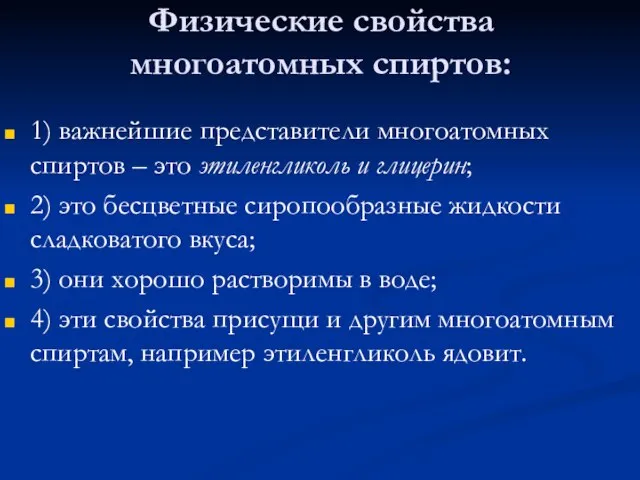 Физические свойства многоатомных спиртов:

1) важнейшие представители многоатомных спиртов – это этиленгликоль и глицерин;

2) это бесцветные сиропообразные жидкости сладковатого вкуса;

3) они хорошо растворимы в воде;

4) эти свойства присущи и другим многоатомным спиртам, например этиленгликоль ядовит.